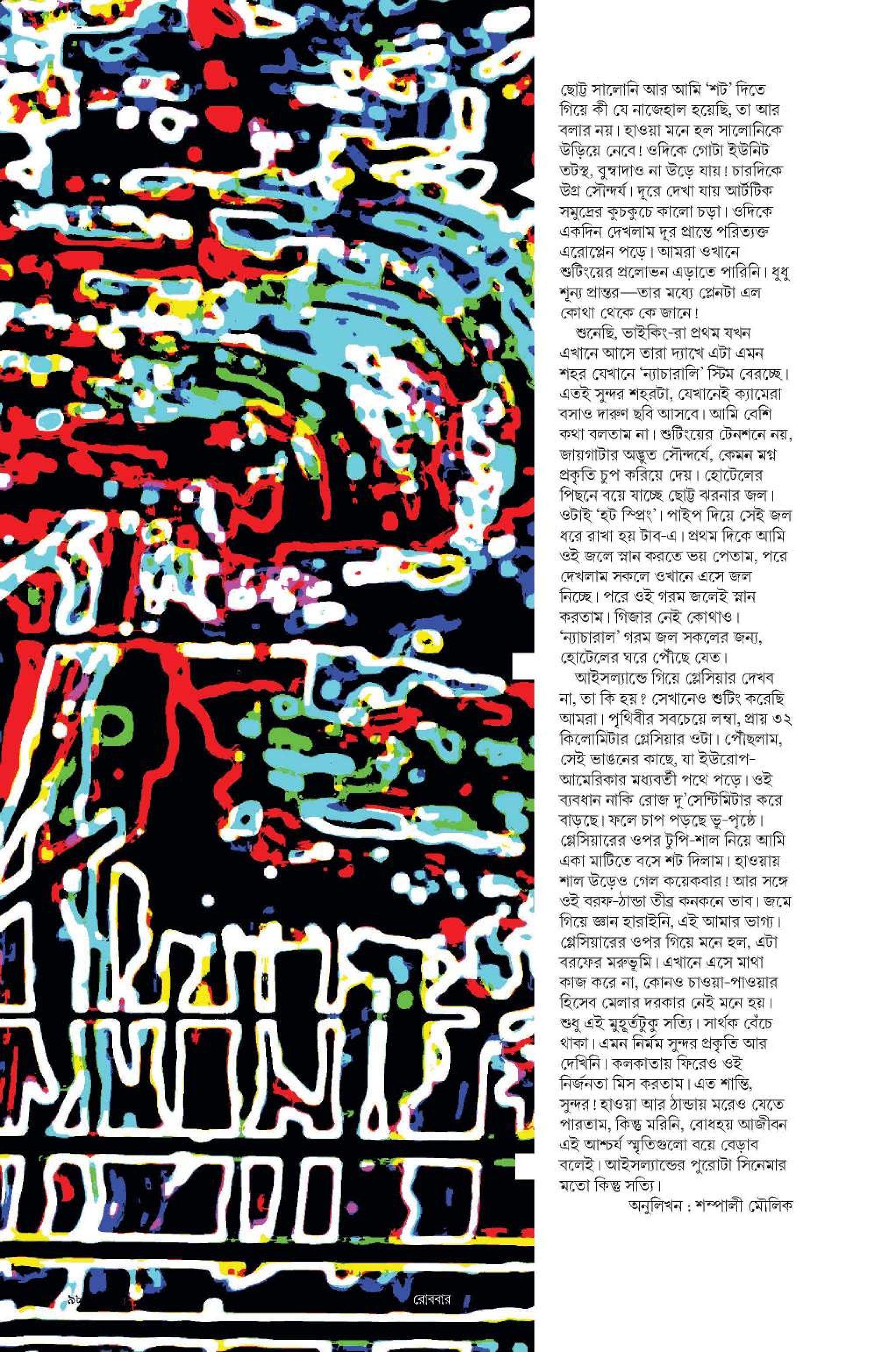 ছোট্ট সালোনি আর আমি 'শট' দিতে গিয়ে কী যে নাজেহাল হয়েছি, তা আর বলার নয়। হাওয়া মনে হল সালোনিকে উড়িয়ে নেবে! ওদিকে গোটা ইউনিট তটস্থ, বুম্বাদাও না উড়ে যায়! চারদিকে উগ্র সৌন্দর্য। দূরে দেখা যায় আর্টটিক সমুদ্রের কুচকুচে কালো চড়া। ওদিকে একদিন দেখলাম দূর প্রান্তে পরিত্যক্ত এরোপ্লেন পড়ে। আমরা ওখানে শুটিংয়ের প্রলোভন এড়াতে পারিনি। ধুধু শূন্য প্রান্তর—তার মধ্যে প্লেনটা এল কোথা থেকে কে জানে!

শুনেছি, ভাইকিং-রা প্রথম যখন এখানে আসে তারা দ্যাখে এটা এমন শহর যেখানে 'ন্যাচারালি' স্টিম বেরচ্ছে। এতই সুন্দর শহরটা, যেখানেই ক্যামেরা বসাও দারুণ ছবি আসবে। আমি বেশি কথা বলতাম না। শুটিংয়ের টেনশনে নয়, জায়গাটার অদ্ভুত সৌন্দর্যে, কেমন মগ্ন প্রকৃতি চুপ করিয়ে দেয়। হোটেলের পিছনে বয়ে যাচ্ছে ছোট্ট ঝরনার জল। ওটাই 'হট স্প্রিং'। পাইপ দিয়ে সেই জল ধরে রাখা হয় টাব-এ। প্রথম দিকে আমি ওই জলে স্নান করতে ভয় পেতাম, পরে দেখলাম সকলে ওখানে এসে জল নিচ্ছে। পরে ওই গরম জলেই স্নান করতাম। গিজার নেই কোথাও। 'ন্যাচারাল' গরম জল সকলের জন্য, হোটেলের ঘরে পৌঁছে যেত।

আইসল্যান্ডে গিয়ে গ্লেসিয়ার দেখব না, তা কি হয়? সেখানেও শুটিং করেছি আমরা। পৃথিবীর সবচেয়ে লম্বা, প্রায় ৩২ কিলোমিটার গ্লেসিয়ার ওটা। পৌঁছলাম, সেই ভাঙনের কাছে, যা ইউরোপ-আমেরিকার মধ্যবর্তী পথে পড়ে। ওই ব্যবধান নাকি রোজ দু'সেন্টিমিটার করে বাড়ছে। ফলে চাপ পড়ছে ভূ-পৃষ্ঠে। গ্লেসিয়ারের ওপর টুপি-শাল নিয়ে আমি একা মাটিতে বসে শট দিলাম। হাওয়ায় শাল উড়েও গেল কয়েকবার! আর সঙ্গে ওই বরফ-ঠান্ডা তীব্র কনকনে ভাব। জমে গিয়ে জ্ঞান হারাইনি, এই আমার ভাগ্য। গ্লেসিয়ারের ওপর গিয়ে মনে হল, এটা বরফের মরুভূমি। এখানে এসে মাথা কাজ করে না, কোনও চাওয়া-পাওয়ার হিসেব মেলার দরকার নেই মনে হয়। শুধু এই মুহূর্তটুকু সত্যি। সার্থক বেঁচে থাকা। এমন নির্মম সুন্দর প্রকৃতি আর দেখিনি। কলকাতায় ফিরেও ওই নির্জনতা মিস করতাম। এত শান্তি, সুন্দর! হাওয়া আর ঠান্ডায় মরেও যেতে পারতাম, কিন্তু মরিনি, বোধহয় আজীবন এই আশ্চর্য স্মৃতিগুলো বয়ে বেড়াব বলেই। আইসল্যান্ডের পুরোটা সিনেমার মতো কিন্তু সত্যি।

অনুলিখন : শম্পালী মৌলিক

৯৮ রোববার